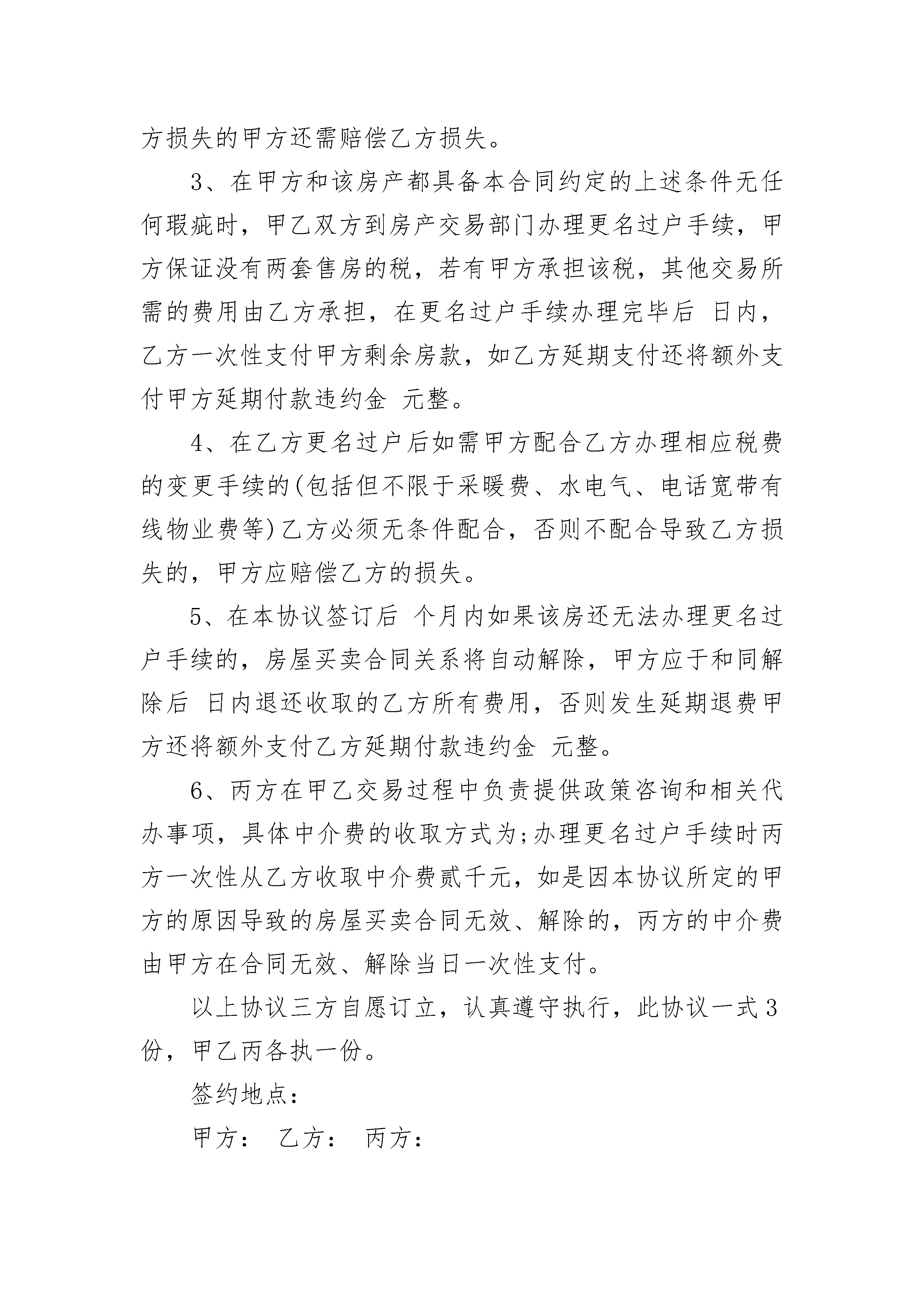 方损失的甲方还需赔偿乙方损失。

3、在甲方和该房产都具备本合同约定的上述条件无任何瑕疵时，甲乙双方到房产交易部门办理更名过户手续，甲方保证没有两套售房的税，若有甲方承担该税，其他交易所需的费用由乙方承担，在更名过户手续办理完毕后 日内，乙方一次性支付甲方剩余房款，如乙方延期支付还将额外支付甲方延期付款违约金 元整。

4、在乙方更名过户后如需甲方配合乙方办理相应税费的变更手续的(包括但不限于采暖费、水电气、电话宽带有线物业费等)乙方必须无条件配合，否则不配合导致乙方损失的，甲方应赔偿乙方的损失。

5、在本协议签订后 个月内如果该房还无法办理更名过户手续的，房屋买卖合同关系将自动解除，甲方应于和同解除后 日内退还收取的乙方所有费用，否则发生延期退费甲方还将额外支付乙方延期付款违约金 元整。

6、丙方在甲乙交易过程中负责提供政策咨询和相关代办事项，具体中介费的收取方式为;办理更名过户手续时丙方一次性从乙方收取中介费贰千元，如是因本协议所定的甲方的原因导致的房屋买卖合同无效、解除的，丙方的中介费由甲方在合同无效、解除当日一次性支付。

以上协议三方自愿订立，认真遵守执行，此协议一式3份，甲乙丙各执一份。

签约地点：

甲方： 乙方： 丙方：